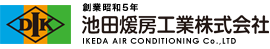 DIK

創業昭和5年
池田煖房工業株式会社
IKEDA AIR CONDITIONING Co.,LTD